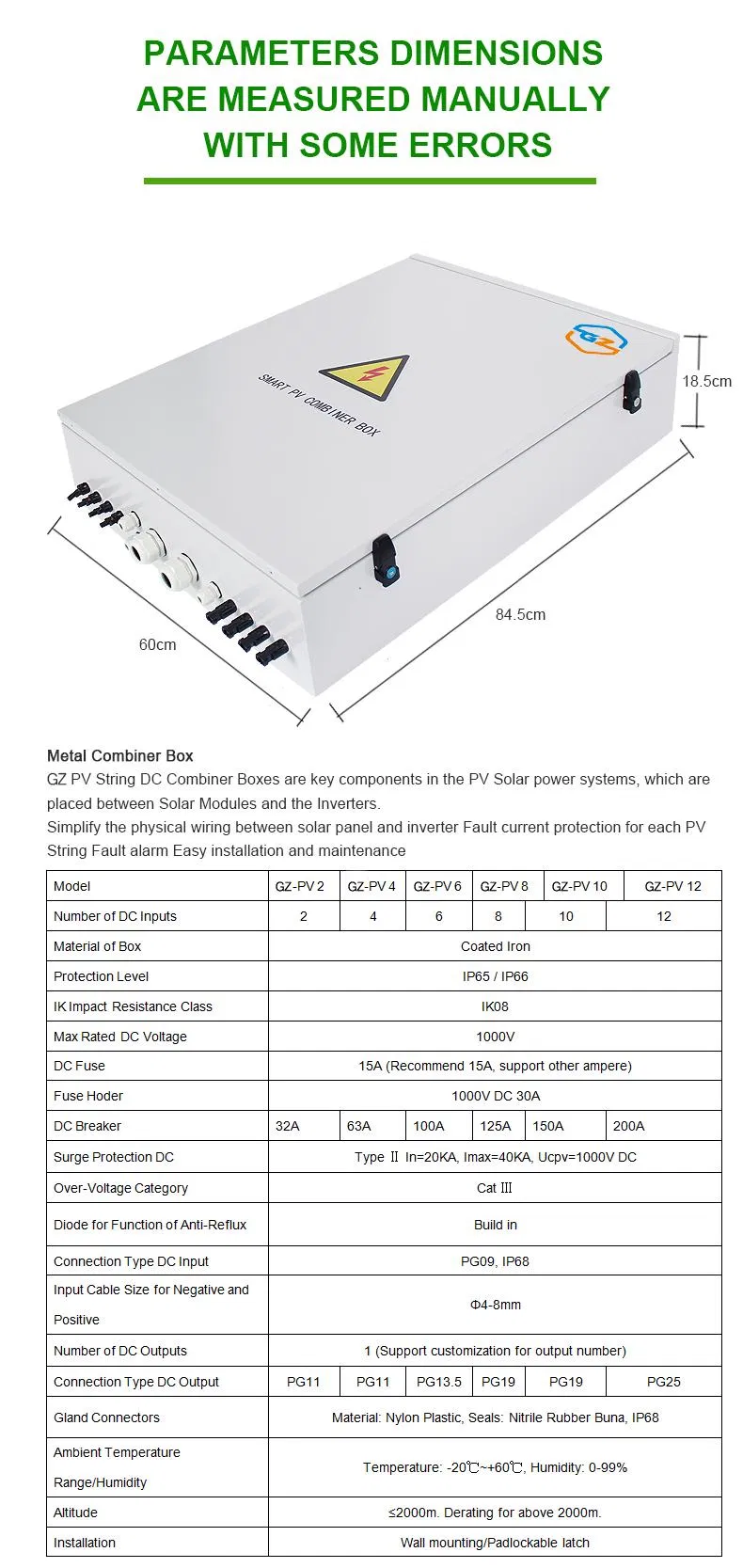 PARAMETERS DIMENSIONS ARE MEASURED MANUALLY WITH SOME ERRORS

SMART PV COMBINER BOX

GZ

18.5cm

84.5cm

60cm

Metal Combiner Box

GZ PV String DC Combiner Boxes are key components in the PV Solar power systems, which are placed between Solar Modules and the Inverters.

Simplify the physical wiring between solar panel and inverter Fault current protection for each PV String Fault alarm Easy installation and maintenance

| Model | GZ-PV 2 | GZ-PV 4 | GZ-PV 6 | GZ-PV 8 | GZ-PV 10 | GZ-PV 12 |
|---|---|---|---|---|---|---|
| Number of DC Inputs | 2 | 4 | 6 | 8 | 10 | 12 |
| Material of Box | Coated Iron | | | | | |
| Protection Level | IP65 / IP66 | | | | | |
| IK Impact Resistance Class | IK08 | | | | | |
| Max Rated DC Voltage | 1000V | | | | | |
| DC Fuse | 15A (Recommend 15A, support other ampere) | | | | | |
| Fuse Hoder | 1000V DC 30A | | | | | |
| DC Breaker | 32A | 63A | 100A | 125A | 150A | 200A |
| Surge Protection DC | Type Ⅱ In=20KA, Imax=40KA, Ucpv=1000V DC | | | | | |
| Over-Voltage Category | Cat Ⅲ | | | | | |
| Diode for Function of Anti-Reflux | Build in | | | | | |
| Connection Type DC Input | PG09, IP68 | | | | | |
| Input Cable Size for Negative and Positive | Φ4-8mm | | | | | |
| Number of DC Outputs | 1 (Support customization for output number) | | | | | |
| Connection Type DC Output | PG11 | PG11 | PG13.5 | PG19 | PG19 | PG25 |
| Gland Connectors | Material: Nylon Plastic, Seals: Nitrile Rubber Buna, IP68 | | | | | |
| Ambient Temperature Range/Humidity | Temperature: -20℃~+60℃, Humidity: 0-99% | | | | | |
| Altitude | ≤2000m. Derating for above 2000m. | | | | | |
| Installation | Wall mounting/Padlockable latch | | | | | |